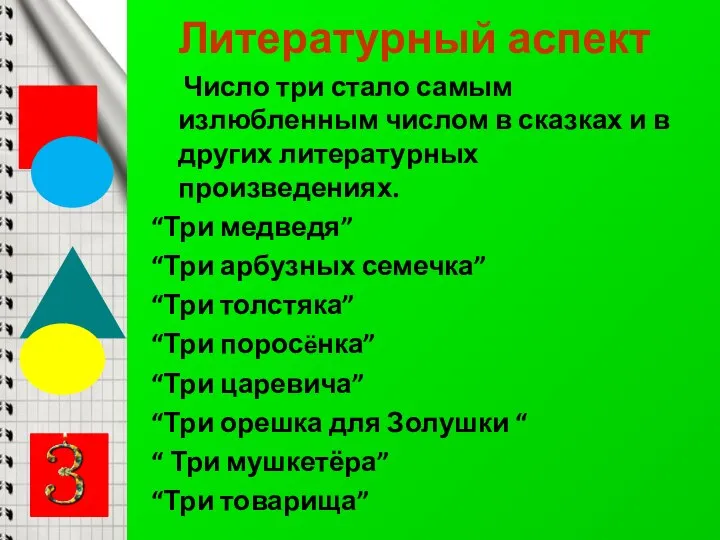 Литературный аспект

Число три стало самым излюбленным числом в сказках и в других литературных произведениях.

“Три медведя”

“Три арбузных семечка”

“Три толстяка”

“Три поросёнка”

“Три царевича”

“Три орешка для Золушки “

“ Три мушкетёра”

“Три товарища”

3